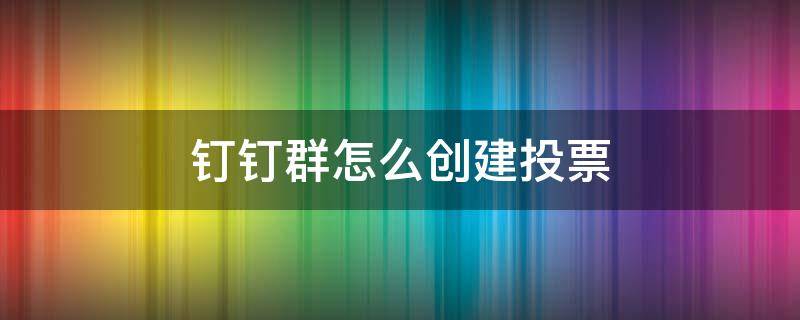 钉钉群怎么创建投票